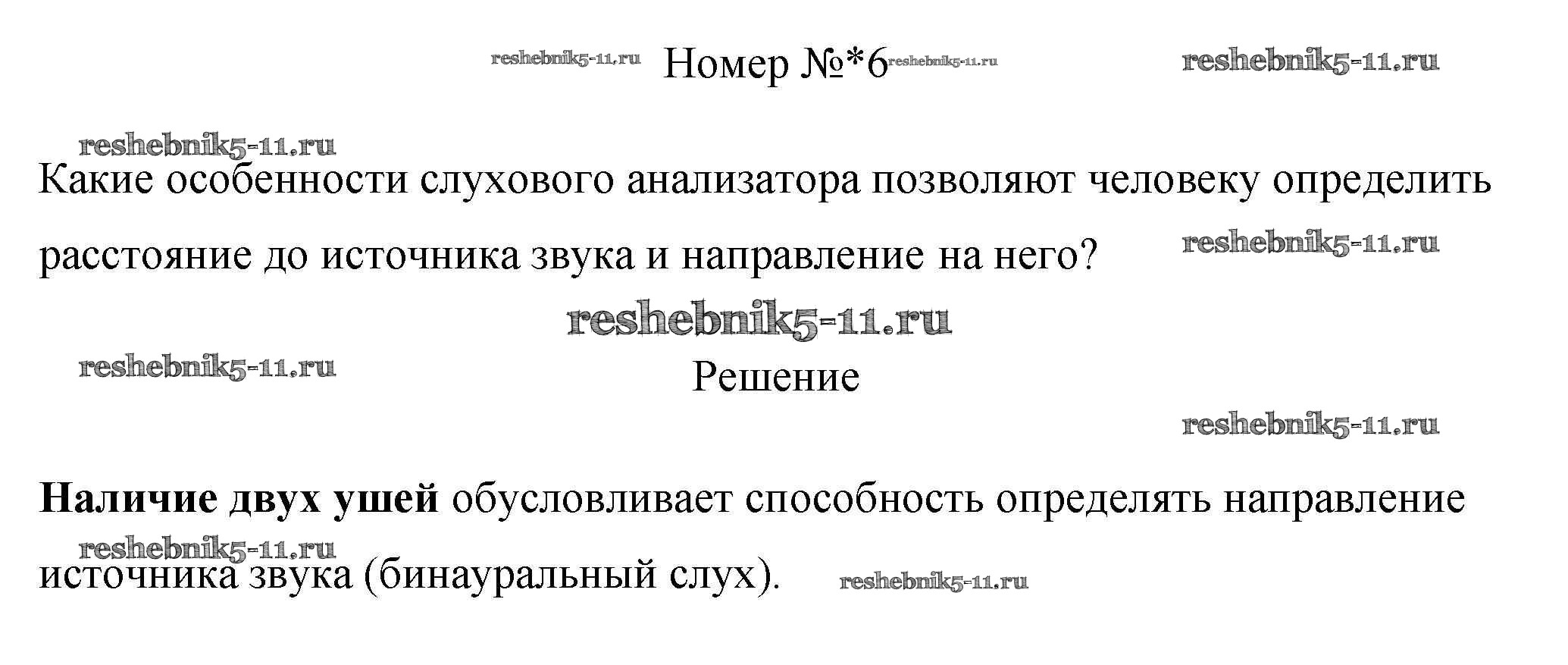 Номер №*6

Какие особенности слухового анализатора позволяют человеку определить расстояние до источника звука и направление на него?

Решение

Наличие двух ушей обусловливает способность определять направление источника звука (бинауральный слух).

reshebnik5-11.ru